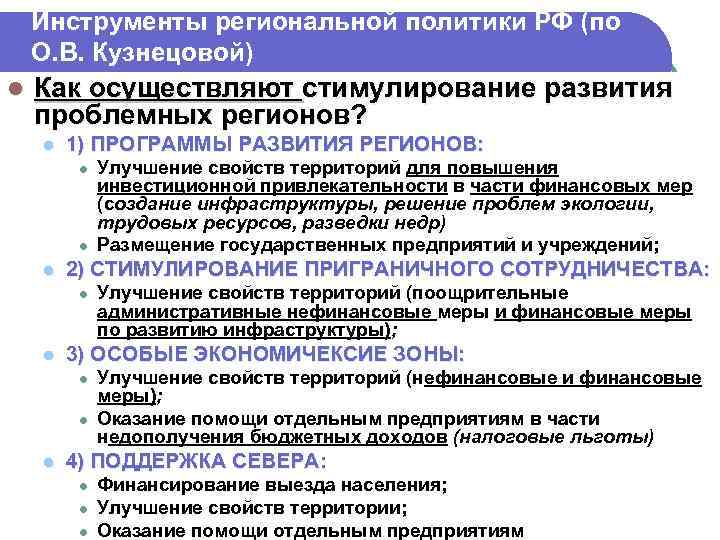 Инструменты региональной политики РФ (по О.В. Кузнецовой)

• Как осуществляют стимулирование развития проблемных регионов?

• 1) ПРОГРАММЫ РАЗВИТИЯ РЕГИОНОВ:

• Улучшение свойств территорий для повышения инвестиционной привлекательности в части финансовых мер (создание инфраструктуры, решение проблем экологии, трудовых ресурсов, разведки недр)

• Размещение государственных предприятий и учреждений;

• 2) СТИМУЛИРОВАНИЕ ПРИГРАНИЧНОГО СОТРУДНИЧЕСТВА:

• Улучшение свойств территорий (поощрительные административные нефинансовые меры и финансовые меры по развитию инфраструктуры);

• 3) ОСОБЫЕ ЭКОНОМИЧЕКСИЕ ЗОНЫ:

• Улучшение свойств территорий (нефинансовые и финансовые меры);

• Оказание помощи отдельным предприятиям в части недополучения бюджетных доходов (налоговые льготы)

• 4) ПОДДЕРЖКА СЕВЕРА:

• Финансирование выезда населения;

• Улучшение свойств территории;

• Оказание помощи отдельным предприятиям